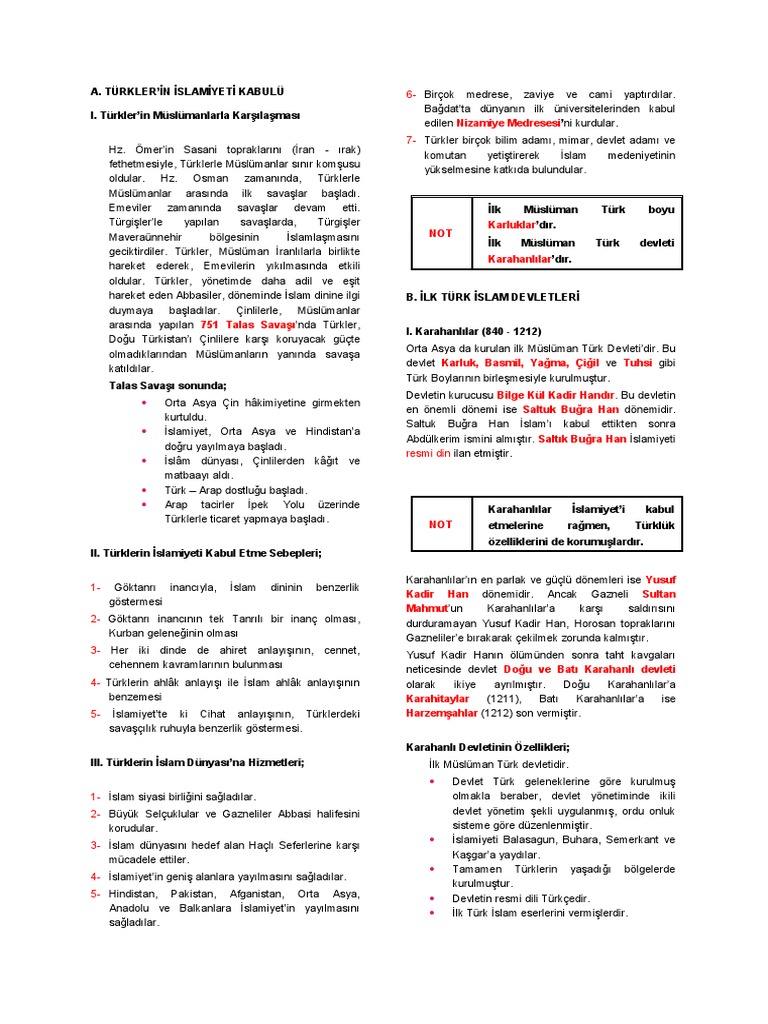 A. TÜRKLER'İN İSLAMİYETİ KABULÜ

I. Türkler'in Müslümanlarla Karşılaşması

Hz. Ömer'in Sasani topraklarını (İran - ırak) fethetmesiyle, Türklerle Müslümanlar sınır komşusu oldular. Hz. Osman zamanında, Türklerle Müslümanlar arasında ilk savaşlar başladı. Emeviler zamanında savaşlar devam etti. Türgişler'le yapılan savaşlarda, Türgişler Maveraünnehir bölgesinin İslamlaşmasını geciktirdiler. Türkler, Müslüman İranlılarla birlikte hareket ederek, Emevilerin yıkılmasında etkili oldular. Türkler, yönetimde daha adil ve eşit hareket eden Abbasiler, döneminde İslam dinine ilgi duymaya başladılar. Çinlilerle, Müslümanlar arasında yapılan 751 Talas Savaşı'nda Türkler, Doğu Türkistan'ı Çinlilere karşı koruyacak güçte olmadıklarından Müslümanların yanında savaşa katıldılar.

Talas Savaşı sonunda;
• Orta Asya Çin hâkimiyetine girmekten kurtuldu.
• İslamiyet, Orta Asya ve Hindistan'a doğru yayılmaya başladı.
• İslâm dünyası, Çinlilerden kâğıt ve matbaayı aldı.
• Türk – Arap dostluğu başladı.
• Arap tacirler İpek Yolu üzerinde Türklerle ticaret yapmaya başladı.

II. Türklerin İslamiyeti Kabul Etme Sebepleri;

1- Göktanrı inancıyla, İslam dininin benzerlik göstermesi
2- Göktanrı inancının tek Tanrılı bir inanç olması, Kurban geleneğinin olması
3- Her iki dinde de ahiret anlayışının, cennet, cehennem kavramlarının bulunması
4- Türklerin ahlâk anlayışı ile İslam ahlâk anlayışının benzemesi
5- İslamiyet'te ki Cihat anlayışının, Türklerdeki savaşçılık ruhuyla benzerlik göstermesi.

III. Türklerin İslam Dünyası'na Hizmetleri;

1- İslam siyasi birliğini sağladılar.
2- Büyük Selçuklular ve Gazneliler Abbasi halifesini korudular.
3- İslam dünyasını hedef alan Haçlı Seferlerine karşı mücadele ettiler.
4- İslamiyet'in geniş alanlara yayılmasını sağladılar.
5- Hindistan, Pakistan, Afganistan, Orta Asya, Anadolu ve Balkanlara İslamiyet'in yayılmasını sağladılar.
6- Birçok medrese, zaviye ve cami yaptırdılar. Bağdat'ta dünyanın ilk üniversitelerinden kabul edilen Nizamiye Medresesi'ni kurdular.
7- Türkler birçok bilim adamı, mimar, devlet adamı ve komutan yetiştirerek İslam medeniyetinin yükselmesine katkıda bulundular.

| NOT | İlk Müslüman Türk boyu Karluklar'dır. İlk Müslüman Türk devleti Karahanlılar'dır. |
|---|---|

B. İLK TÜRK İSLAM DEVLETLERİ

I. Karahanlılar (840 - 1212)
Orta Asya da kurulan ilk Müslüman Türk Devleti'dir. Bu devlet Karluk, Basmil, Yağma, Çiğil ve Tuhsi gibi Türk Boylarının birleşmesiyle kurulmuştur.
Devletin kurucusu Bilge Kül Kadir Handır. Bu devletin en önemli dönemi ise Saltuk Buğra Han dönemidir. Saltuk Buğra Han İslam'ı kabul ettikten sonra Abdülkerim ismini almıştır. Saltık Buğra Han İslamiyeti resmi din ilan etmiştir.

| NOT | Karahanlılar İslamiyet'i kabul etmelerine rağmen, Türklük özelliklerini de korumuşlardır. |
|---|---|

Karahanlılar'ın en parlak ve güçlü dönemleri ise Yusuf Kadir Han dönemidir. Ancak Gazneli Sultan Mahmut'un Karahanlılar'a karşı saldırısını durduramayan Yusuf Kadir Han, Horosan topraklarını Gazneliler'e bırakarak çekilmek zorunda kalmıştır.
Yusuf Kadir Hanın ölümünden sonra taht kavgaları neticesinde devlet Doğu ve Batı Karahanlı devleti olarak ikiye ayrılmıştır. Doğu Karahanlılar'a Karahitaylar (1211), Batı Karahanlılar'a ise Harzemşahlar (1212) son vermiştir.

Karahanlı Devletinin Özellikleri;
İlk Müslüman Türk devletidir.
• Devlet Türk geleneklerine göre kurulmuş olmakla beraber, devlet yönetiminde ikili devlet yönetim şekli uygulanmış, ordu onluk sisteme göre düzenlenmiştir.
• İslamiyeti Balasagun, Buhara, Semerkant ve Kaşgar'a yaydılar.
• Tamamen Türklerin yaşadığı bölgelerde kurulmuştur.
• Devletin resmi dili Türkçedir.
• İlk Türk İslam eserlerini vermişlerdir.